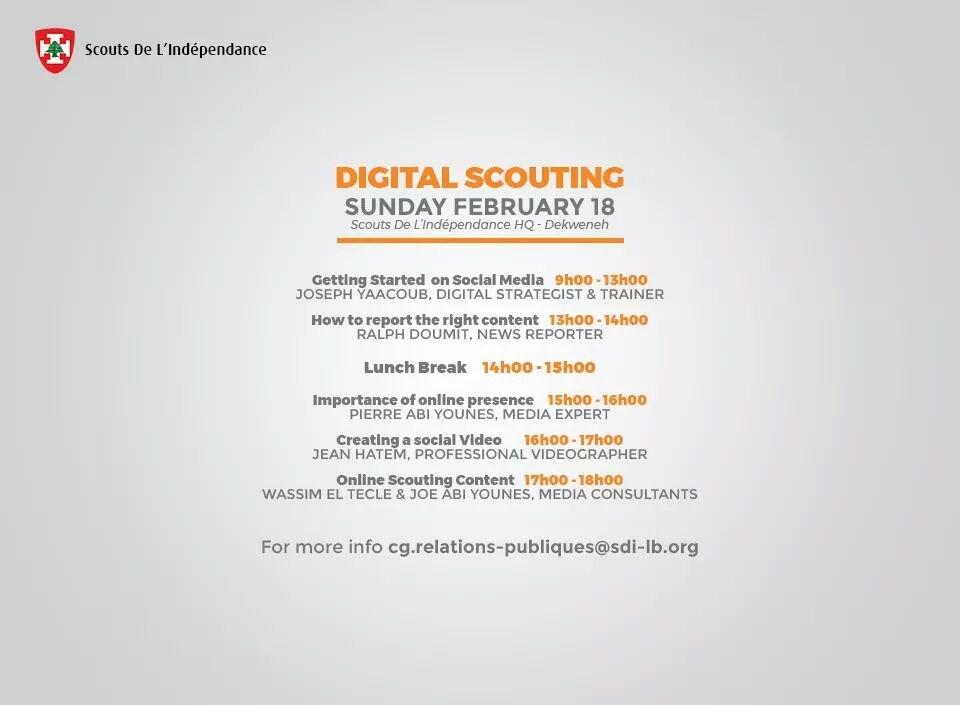 Scouts De L'Indépendance

DIGITAL SCOUTING
SUNDAY FEBRUARY 18
Scouts De L'Indépendance HQ - Dekweneh

Getting Started on Social Media 9h00 - 13h00
JOSEPH YAACOUB, DIGITAL STRATEGIST & TRAINER

How to report the right content 13h00 - 14h00
RALPH DOUMIT, NEWS REPORTER

Lunch Break 14h00 - 15h00

Importance of online presence 15h00 - 16h00
PIERRE ABI YOUNES, MEDIA EXPERT

Creating a social Video 16h00 - 17h00
JEAN HATEM, PROFESSIONAL VIDEOGRAPHER

Online Scouting Content 17h00 - 18h00
WASSIM EL TECLE & JOE ABI YOUNES, MEDIA CONSULTANTS

For more info cg.relations-publiques@sdi-lb.org